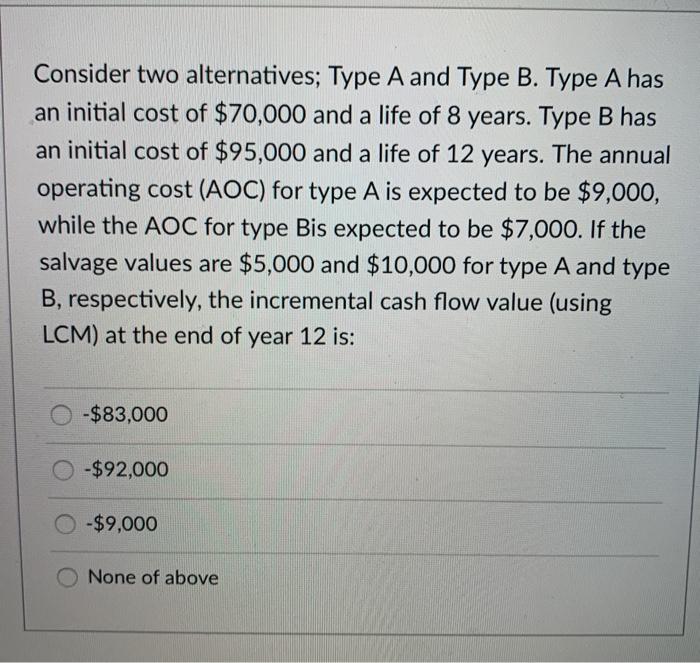 Consider two alternatives; Type A and Type B. Type A has an initial cost of \$70,000 and a life of 8 years. Type B has an initial cost of \$95,000 and a life of 12 years. The annual operating cost (AOC) for type A is expected to be \$9,000, while the AOC for type Bis expected to be \$7,000. If the salvage values are \$5,000 and \$10,000 for type A and type B, respectively, the incremental cash flow value (using LCM) at the end of year 12 is:

-\$83,000

-\$92,000

-\$9,000

None of above